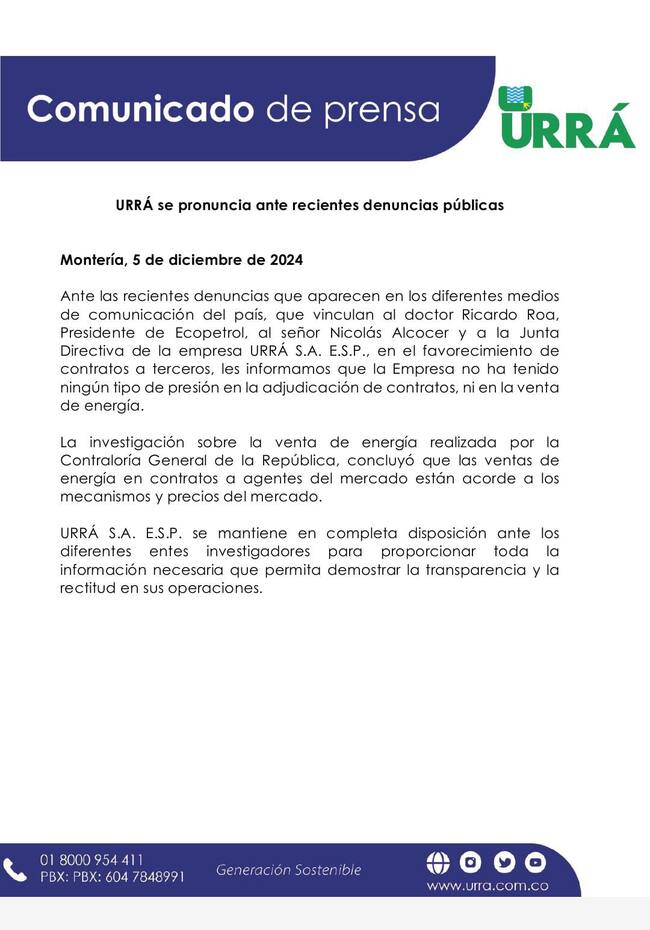 Comunicado de prensa

URRÁ

URRÁ se pronuncia ante recientes denuncias públicas

Montería, 5 de diciembre de 2024

Ante las recientes denuncias que aparecen en los diferentes medios de comunicación del país, que vinculan al doctor Ricardo Roa, Presidente de Ecopetrol, al señor Nicolás Alcocer y a la Junta Directiva de la empresa URRÁ S.A. E.S.P., en el favorecimiento de contratos a terceros, les informamos que la Empresa no ha tenido ningún tipo de presión en la adjudicación de contratos, ni en la venta de energía.

La investigación sobre la venta de energía realizada por la Contraloría General de la República, concluyó que las ventas de energía en contratos a agentes del mercado están acorde a los mecanismos y precios del mercado.

URRÁ S.A. E.S.P. se mantiene en completa disposición ante los diferentes entes investigadores para proporcionar toda la información necesaria que permita demostrar la transparencia y la rectitud en sus operaciones.

01 8000 954 411
PBX: PBX: 604 7848991

Generación Sostenible

www.urra.com.co